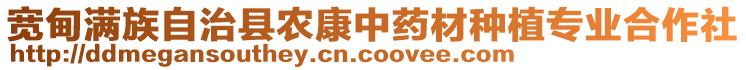 宽甸满族自治县农康中药材种植专业合作社
http://ddmegansouthey.cn.coovee.com